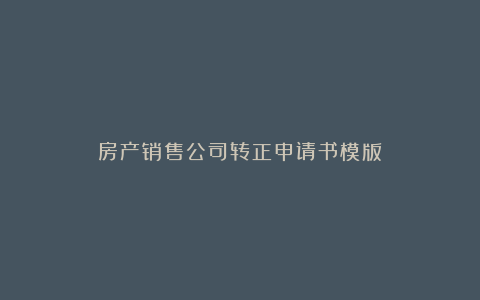 房产销售公司转正申请书模版